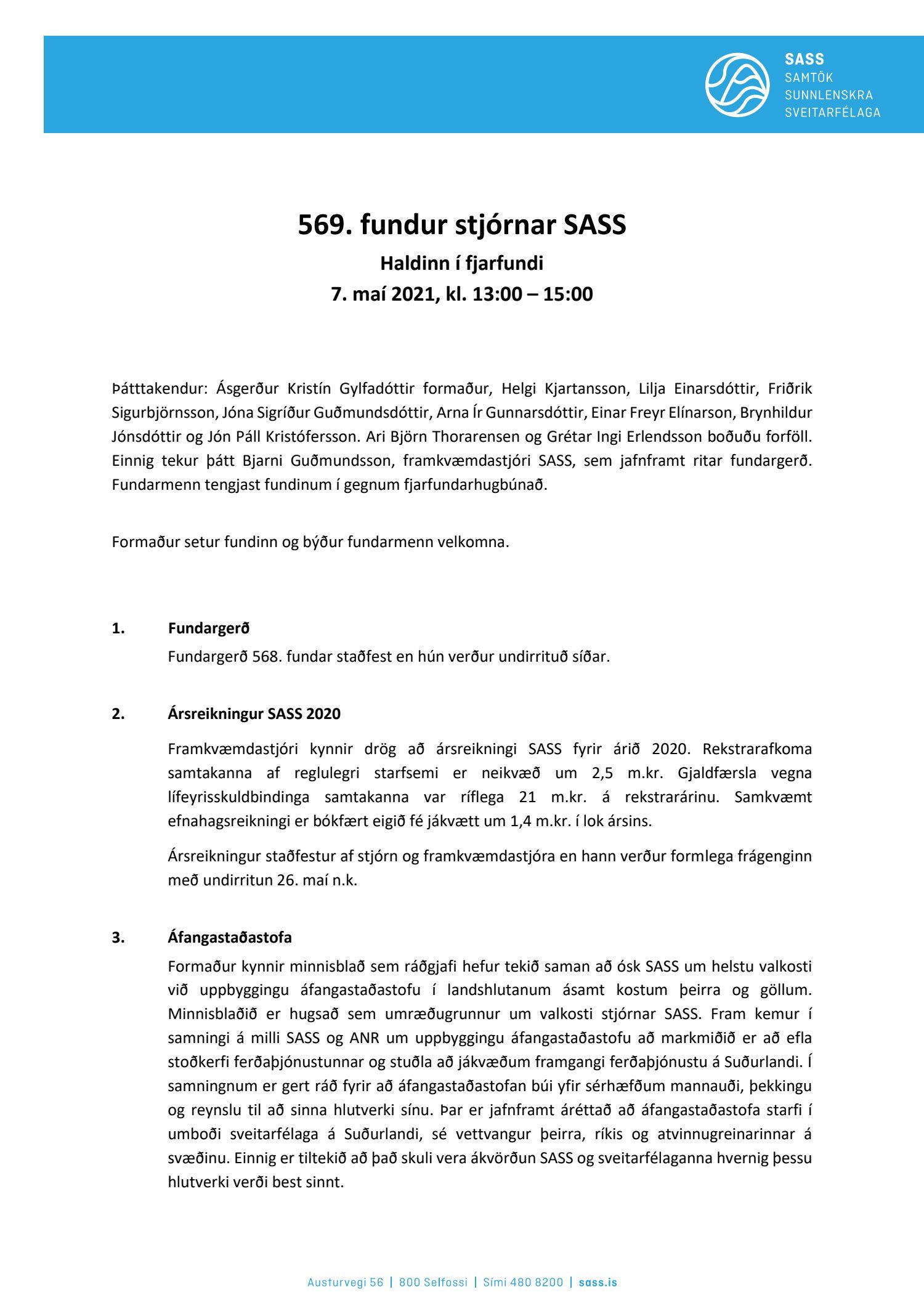 SASS
SAMTÖK
SUNNLENSKRA
SVEITARFÉLAGA

569. fundur stjórnar SASS

Haldinn í fjarfundi

7. maí 2021, kl. 13:00 – 15:00

Þátttakendur: Ásgerður Kristín Gylfadóttir formaður, Helgi Kjartansson, Lilja Einarsdóttir, Friðrik Sigurbjörnsson, Jóna Sigríður Guðmundsdóttir, Arna Ír Gunnarsdóttir, Einar Freyr Elínarson, Brynhildur Jónsdóttir og Jón Páll Kristófersson. Ari Björn Thorarensen og Grétar Ingi Erlendsson boðuðu forföll. Einnig tekur þátt Bjarni Guðmundsson, framkvæmdastjóri SASS, sem jafnframt ritar fundargerð. Fundarmenn tengjast fundinum í gegnum fjarfundarhugbúnað.

Formaður setur fundinn og býður fundarmenn velkomna.

1. Fundargerð

Fundargerð 568. fundar staðfest en hún verður undirrituð síðar.

2. Ársreikningur SASS 2020

Framkvæmdastjóri kynnir drög að ársreikningi SASS fyrir árið 2020. Rekstrarafkoma samtakanna af reglulegri starfsemi er neikvæð um 2,5 m.kr. Gjaldfærsla vegna lífeyrisskuldbindinga samtakanna var ríflega 21 m.kr. á rekstrarárinu. Samkvæmt efnahagsreikningi er bókfært eigið fé jákvætt um 1,4 m.kr. í lok ársins.

Ársreikningur staðfestur af stjórn og framkvæmdastjóra en hann verður formlega frágenginn með undirritun 26. maí n.k.

3. Áfangastaðastofa

Formaður kynnir minnisblað sem ráðgjafi hefur tekið saman að ósk SASS um helstu valkosti við uppbyggingu áfangastaðastofu í landshlutanum ásamt kostum þeirra og göllum. Minnisblaðið er hugsað sem umræðugrunnur um valkosti stjórnar SASS. Fram kemur í samningi á milli SASS og ANR um uppbyggingu áfangastaðastofu að markmiðið er að efla stoðkerfi ferðaþjónustunnar og stuðla að jákvæðum framgangi ferðaþjónustu á Suðurlandi. Í samningnum er gert ráð fyrir að áfangastaðastofan búi yfir sérhæfðum mannauði, þekkingu og reynslu til að sinna hlutverki sínu. Þar er jafnframt áréttað að áfangastaðastofa starfi í umboði sveitarfélaga á Suðurlandi, sé vettvangur þeirra, ríkis og atvinnugreinarinnar á svæðinu. Einnig er tiltekið að það skuli vera ákvörðun SASS og sveitarfélaganna hvernig þessu hlutverki verði best sinnt.

Austurvegi 56 | 800 Selfossi | Sími 480 8200 | sass.is